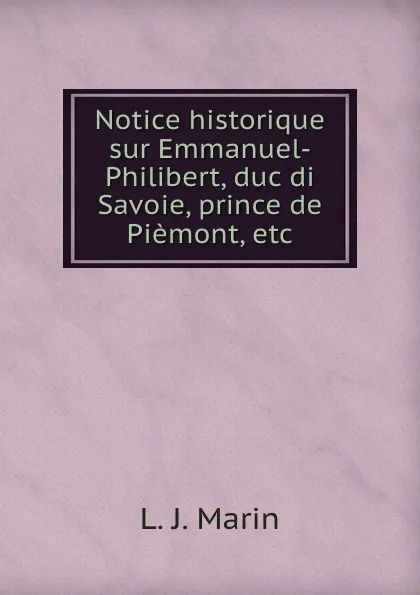 Notice historique sur Emmanuel-Philibert, duc di Savoie, prince de Pièmont, etc

L. J. Marin